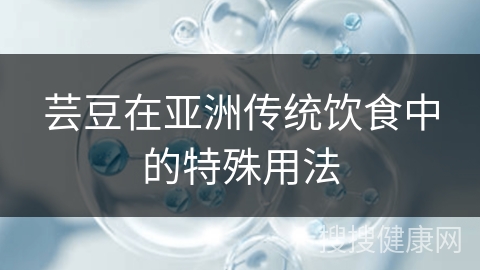 芸豆在亚洲传统饮食中的特殊用法

搜搜健康网